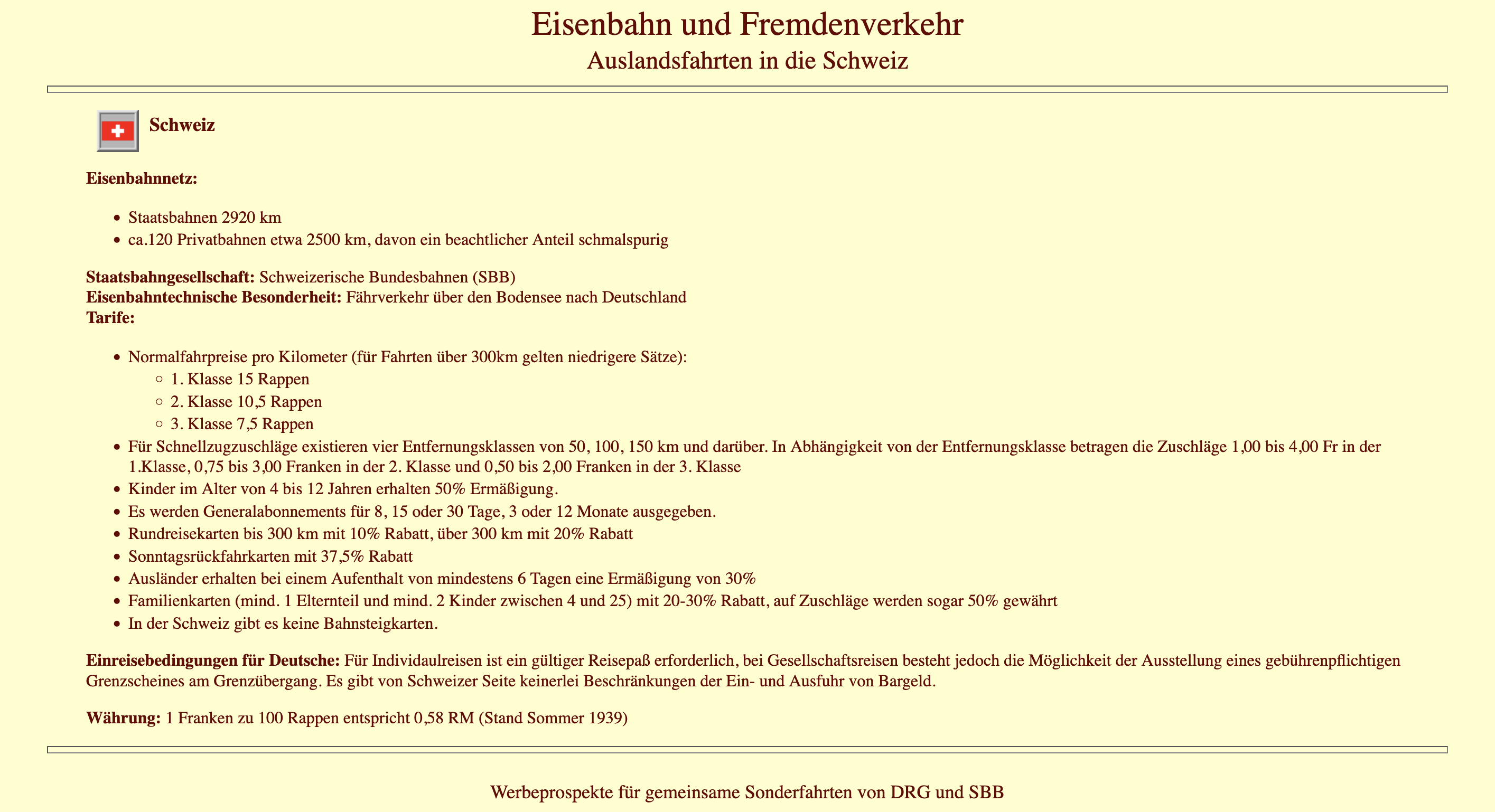 Eisenbahn und Fremdenverkehr
Auslandsfahrten in die Schweiz

Schweiz

Eisenbahnnetz:

- Staatsbahnen 2920 km
- ca.120 Privatbahnen etwa 2500 km, davon ein beachtlicher Anteil schmalspurig

Staatsbahngesellschaft: Schweizerische Bundesbahnen (SBB)
Eisenbahntechnische Besonderheit: Fährverkehr über den Bodensee nach Deutschland
Tarife:

- Normalfahrpreise pro Kilometer (für Fahrten über 300km gelten niedrigere Sätze):
  - 1. Klasse 15 Rappen
  - 2. Klasse 10,5 Rappen
  - 3. Klasse 7,5 Rappen
- Für Schnellzugzuschläge existieren vier Entfernungsklassen von 50, 100, 150 km und darüber. In Abhängigkeit von der Entfernungsklasse betragen die Zuschläge 1,00 bis 4,00 Fr in der 1.Klasse, 0,75 bis 3,00 Franken in der 2. Klasse und 0,50 bis 2,00 Franken in der 3. Klasse
- Kinder im Alter von 4 bis 12 Jahren erhalten 50% Ermäßigung.
- Es werden Generalabonnements für 8, 15 oder 30 Tage, 3 oder 12 Monate ausgegeben.
- Rundreisekarten bis 300 km mit 10% Rabatt, über 300 km mit 20% Rabatt
- Sonntagsrückfahrkarten mit 37,5% Rabatt
- Ausländer erhalten bei einem Aufenthalt von mindestens 6 Tagen eine Ermäßigung von 30%
- Familienkarten (mind. 1 Elternteil und mind. 2 Kinder zwischen 4 und 25) mit 20-30% Rabatt, auf Zuschläge werden sogar 50% gewährt
- In der Schweiz gibt es keine Bahnsteigkarten.

Einreisebedingungen für Deutsche: Für Individaulreisen ist ein gültiger Reisepaß erforderlich, bei Gesellschaftsreisen besteht jedoch die Möglichkeit der Ausstellung eines gebührenpflichtigen Grenzscheines am Grenzübergang. Es gibt von Schweizer Seite keinerlei Beschränkungen der Ein- und Ausfuhr von Bargeld.

Währung: 1 Franken zu 100 Rappen entspricht 0,58 RM (Stand Sommer 1939)

Werbeprospekte für gemeinsame Sonderfahrten von DRG und SBB